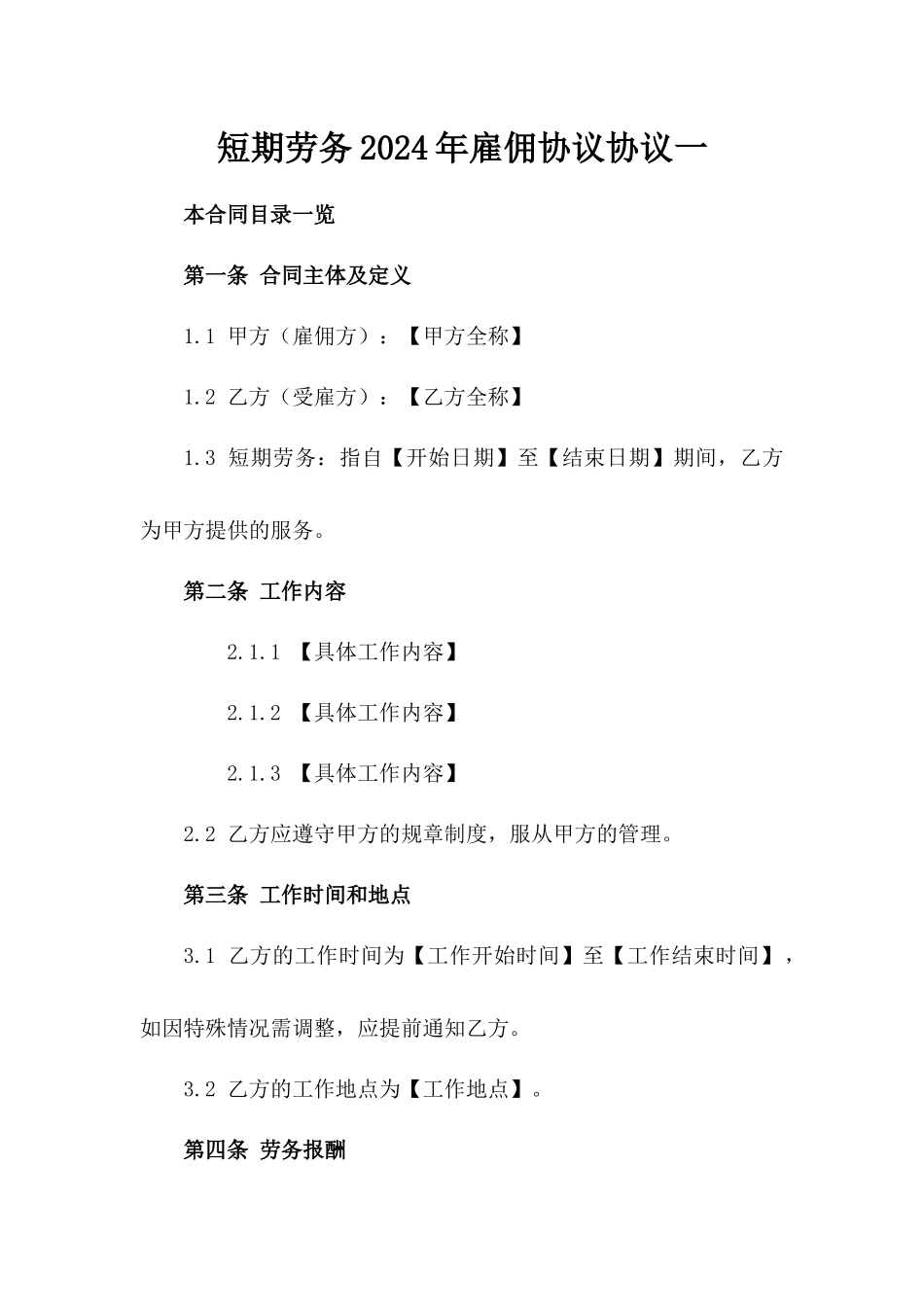 短期劳务2024年雇佣协议协议一

本合同目录一览

第一条 合同主体及定义

1.1 甲方（雇佣方）：【甲方全称】

1.2 乙方（受雇方）：【乙方全称】

1.3 短期劳务：指自【开始日期】至【结束日期】期间，乙方为甲方提供的服务。

第二条 工作内容

2.1.1 【具体工作内容】

2.1.2 【具体工作内容】

2.1.3 【具体工作内容】

2.2 乙方应遵守甲方的规章制度，服从甲方的管理。

第三条 工作时间和地点

3.1 乙方的工作时间为【工作开始时间】至【工作结束时间】，如因特殊情况需调整，应提前通知乙方。

3.2 乙方的工作地点为【工作地点】。

第四条 劳务报酬